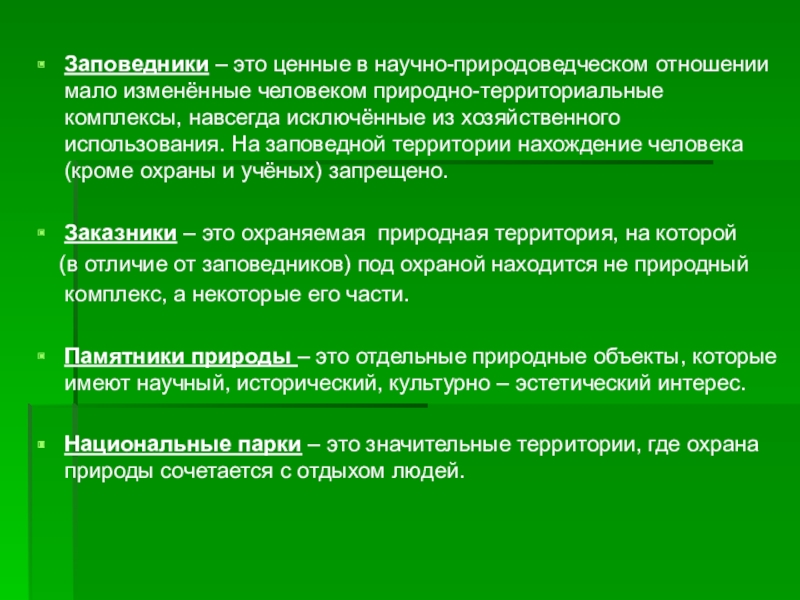 Заповедники – это ценные в научно-природоведческом отношении мало изменённые человеком природно-территориальные комплексы, навсегда исключённые из хозяйственного использования. На заповедной территории нахождение человека (кроме охраны и учёных) запрещено.

Заказники – это охраняемая природная территория, на которой (в отличие от заповедников) под охраной находится не природный комплекс, а некоторые его части.

Памятники природы – это отдельные природные объекты, которые имеют научный, исторический, культурно – эстетический интерес.

Национальные парки – это значительные территории, где охрана природы сочетается с отдыхом людей.